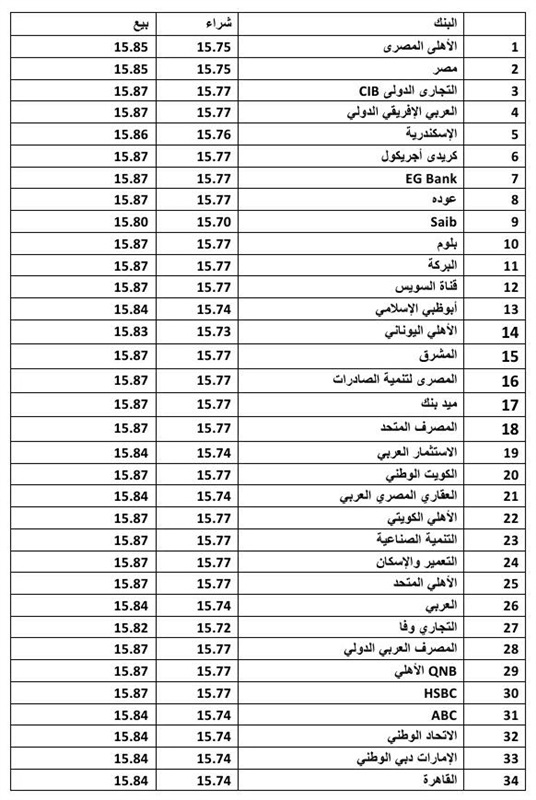 | | البنك | شراء | بيع |
|---|---|---|---|
| 1 | الأهلى المصرى | 15.75 | 15.85 |
| 2 | مصر | 15.75 | 15.85 |
| 3 | التجارى الدولى CIB | 15.77 | 15.87 |
| 4 | العربي الإفريقي الدولي | 15.77 | 15.87 |
| 5 | الإسكندرية | 15.76 | 15.86 |
| 6 | كريدى أجريكول | 15.77 | 15.87 |
| 7 | EG Bank | 15.77 | 15.87 |
| 8 | عوده | 15.77 | 15.87 |
| 9 | Saib | 15.70 | 15.80 |
| 10 | بلوم | 15.77 | 15.87 |
| 11 | البركة | 15.77 | 15.87 |
| 12 | قناة السويس | 15.77 | 15.87 |
| 13 | أبوظبي الإسلامي | 15.74 | 15.84 |
| 14 | الأهلي اليوناني | 15.73 | 15.83 |
| 15 | المشرق | 15.77 | 15.87 |
| 16 | المصرى لتنمية الصادرات | 15.77 | 15.87 |
| 17 | ميد بنك | 15.77 | 15.87 |
| 18 | المصرف المتحد | 15.77 | 15.87 |
| 19 | الاستثمار العربي | 15.74 | 15.84 |
| 20 | الكويت الوطني | 15.77 | 15.87 |
| 21 | العقاري المصري العربي | 15.74 | 15.84 |
| 22 | الأهلي الكويتي | 15.77 | 15.87 |
| 23 | التنمية الصناعية | 15.77 | 15.87 |
| 24 | التعمير والإسكان | 15.77 | 15.87 |
| 25 | الأهلي المتحد | 15.77 | 15.87 |
| 26 | العربي | 15.74 | 15.84 |
| 27 | التجاري وفا | 15.72 | 15.82 |
| 28 | المصرف العربي الدولي | 15.77 | 15.87 |
| 29 | QNB الأهلي | 15.77 | 15.87 |
| 30 | HSBC | 15.77 | 15.87 |
| 31 | ABC | 15.74 | 15.84 |
| 32 | الاتحاد الوطني | 15.74 | 15.84 |
| 33 | الإمارات دبي الوطني | 15.74 | 15.84 |
| 34 | القاهرة | 15.74 | 15.84 |